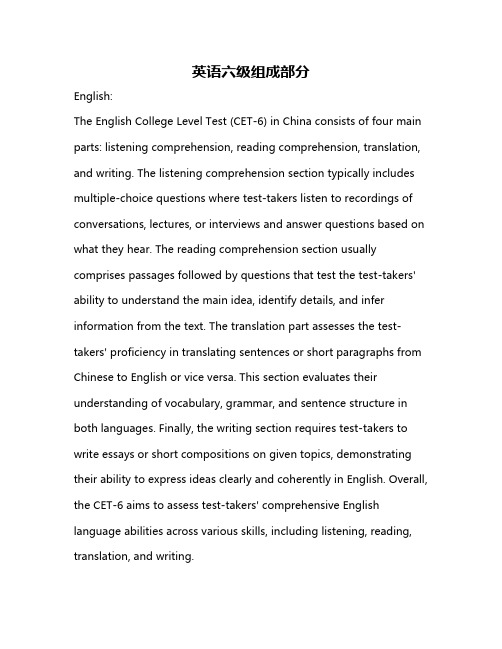 英语六级组成部分

English:

The English College Level Test (CET-6) in China consists of four main parts: listening comprehension, reading comprehension, translation, and writing. The listening comprehension section typically includes multiple-choice questions where test-takers listen to recordings of conversations, lectures, or interviews and answer questions based on what they hear. The reading comprehension section usually comprises passages followed by questions that test the test-takers' ability to understand the main idea, identify details, and infer information from the text. The translation part assesses the test-takers' proficiency in translating sentences or short paragraphs from Chinese to English or vice versa. This section evaluates their understanding of vocabulary, grammar, and sentence structure in both languages. Finally, the writing section requires test-takers to write essays or short compositions on given topics, demonstrating their ability to express ideas clearly and coherently in English. Overall, the CET-6 aims to assess test-takers' comprehensive English language abilities across various skills, including listening, reading, translation, and writing.